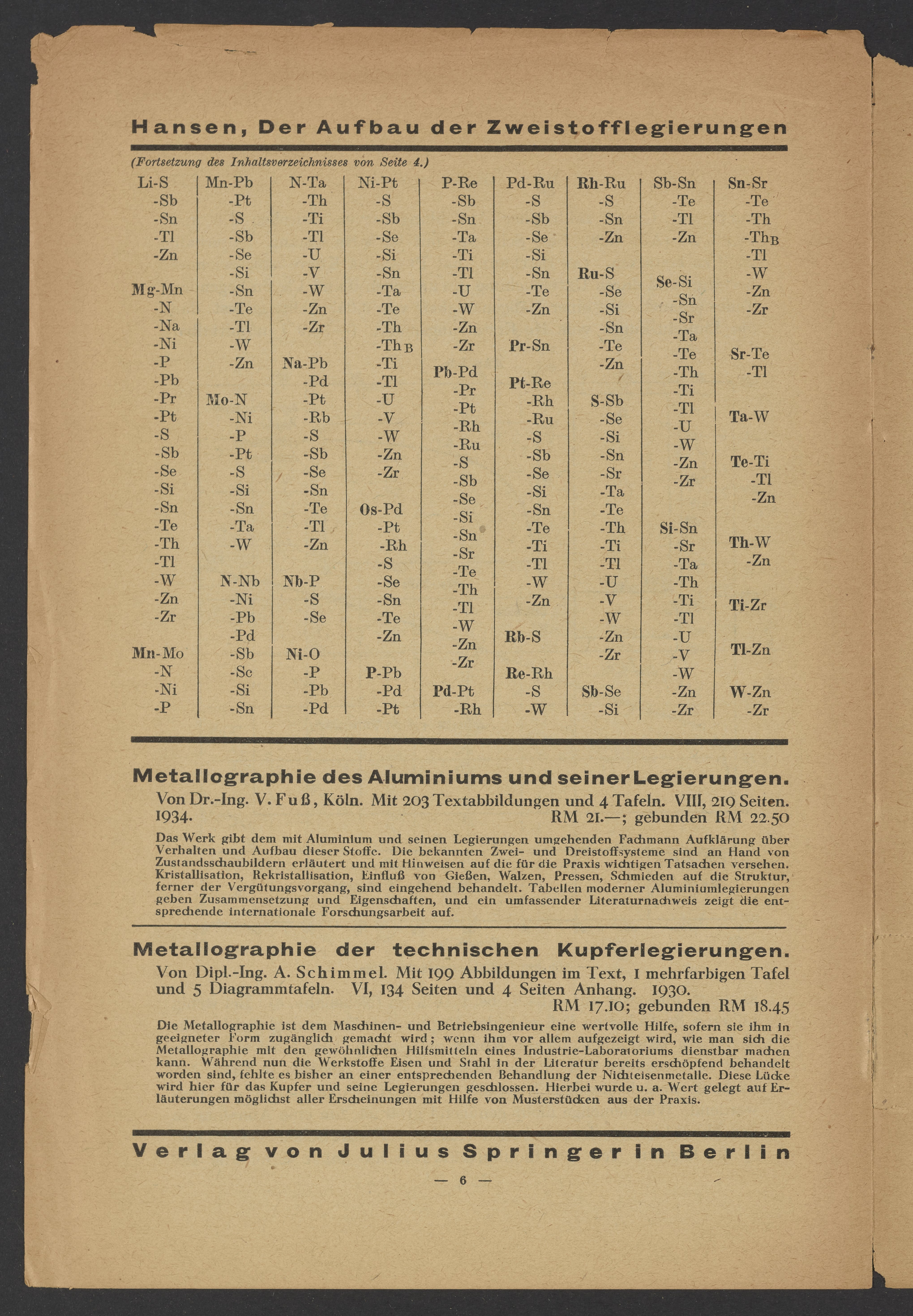 Hansen, Der Aufbau der Zweistofflegierungen

(Fortsetzung des Inhaltsverzeichnisses von Seite 4.)

Li-S
-Sb
-Sn
-Tl
-Zn

Mg-Mn
-N
-Na
-Ni
-P
-Pb
-Pr
-Pt
-S
-Sb
-Se
-Si
-Sn
-Te
-Th
-Tl
-W
-Zn
-Zr

Mn-Mo
-N
-Ni
-P

Mn-Pb
-Pt
-S
-Sb
-Se
-Si
-Sn
-Te
-Tl
-W
-Zn

Mo-N
-Ni
-P
-Pt
-S
-Si
-Sn
-Ta
-W

N-Nb
-Ni
-Pb
-Pd
-Sb
-Sc
-Si
-Sn

N-Ta
-Th
-Ti
-Tl
-U
-V
-W
-Zn
-Zr

Na-Pb
-Pd
-Pt
-Rb
-S
-Sb
-Se
-Sn
-Te
-Tl
-Zn

Nb-P
-S
-Se

Ni-O
-P
-Pb
-Pd

Ni-Pt
-S
-Sb
-Se
-Si
-Sn
-Ta
-Te
-Th
-Th$_B$
-Ti
-Tl
-U
-V
-W
-Zn
-Zr

Os-Pd
-Pt
-Rh
-S
-Se
-Sn
-Te
-Zn

P-Pb
-Pd
-Pt

P-Re
-Sb
-Sn
-Ta
-Ti
-Tl
-U
-W
-Zn
-Zr

Pb-Pd
-Pr
-Pt
-Rh
-Ru
-S
-Sb
-Se
-Si
-Sn
-Sr
-Te
-Th
-Tl
-W
-Zn
-Zr

Pd-Pt
-Rh

Pd-Ru
-S
-Sb
-Se
-Si
-Sn
-Te
-Zn

Pr-Sn

Pt-Re
-Rh
-Ru
-S
-Sb
-Se
-Si
-Sn
-Te
-Ti
-Tl
-W
-Zn

Rb-S

Re-Rh
-S
-W

Rh-Ru
-S
-Sn
-Zn

Ru-S
-Se
-Si
-Sn
-Te
-Zn

S-Sb
-Se
-Si
-Sn
-Sr
-Ta
-Te
-Th
-Ti
-Tl
-U
-V
-W
-Zn
-Zr

Sb-Se
-Si

Sb-Sn
-Te
-Tl
-Zn

Se-Si
-Sn
-Sr
-Ta
-Te
-Th
-Ti
-Tl
-U
-W
-Zn
-Zr

Si-Sn
-Sr
-Ta
-Th
-Ti
-Tl
-U
-V
-W
-Zn
-Zr

Sn-Sr
-Te
-Th
-Th$_B$
-Tl
-W
-Zn
-Zr

Sr-Te
-Tl

Ta-W

Te-Ti
-Tl
-Zn

Th-W
-Zn

Ti-Zr

Tl-Zn

W-Zn
-Zr

Metallographie des Aluminiums und seiner Legierungen.
Von Dr.-Ing. V. Fuß, Köln. Mit 203 Textabbildungen und 4 Tafeln. VIII, 219 Seiten. 1934. RM 21.—; gebunden RM 22.50

Das Werk gibt dem mit Aluminium und seinen Legierungen umgehenden Fachmann Aufklärung über Verhalten und Aufbau dieser Stoffe. Die bekannten Zwei- und Dreistoffsysteme sind an Hand von Zustandsschaubildern erläutert und mit Hinweisen auf die für die Praxis wichtigen Tatsachen versehen. Kristallisation, Rekristallisation, Einfluß von Gießen, Walzen, Pressen, Schmieden auf die Struktur, ferner der Vergütungsvorgang, sind eingehend behandelt. Tabellen moderner Aluminiumlegierungen geben Zusammensetzung und Eigenschaften, und ein umfassender Literaturnachweis zeigt die entsprechende internationale Forschungsarbeit auf.

Metallographie der technischen Kupferlegierungen.
Von Dipl.-Ing. A. Schimmel. Mit 199 Abbildungen im Text, 1 mehrfarbigen Tafel und 5 Diagrammtafeln. VI, 134 Seiten und 4 Seiten Anhang. 1930. RM 17.10; gebunden RM 18.45

Die Metallographie ist dem Maschinen- und Betriebsingenieur eine wertvolle Hilfe, sofern sie ihm in geeigneter Form zugänglich gemacht wird; wenn ihm vor allem aufgezeigt wird, wie man sich die Metallographie mit den gewöhnlichen Hilfsmitteln eines Industrie-Laboratoriums dienstbar machen kann. Während nun die Werkstoffe Eisen und Stahl in der Literatur bereits erschöpfend behandelt worden sind, fehlte es bisher an einer entsprechenden Behandlung der Nichteisenmetalle. Diese Lücke wird hier für das Kupfer und seine Legierungen geschlossen. Hierbei wurde u. a. Wert gelegt auf Erläuterungen möglichst aller Erscheinungen mit Hilfe von Musterstücken aus der Praxis.

Verlag von Julius Springer in Berlin

— 6 —